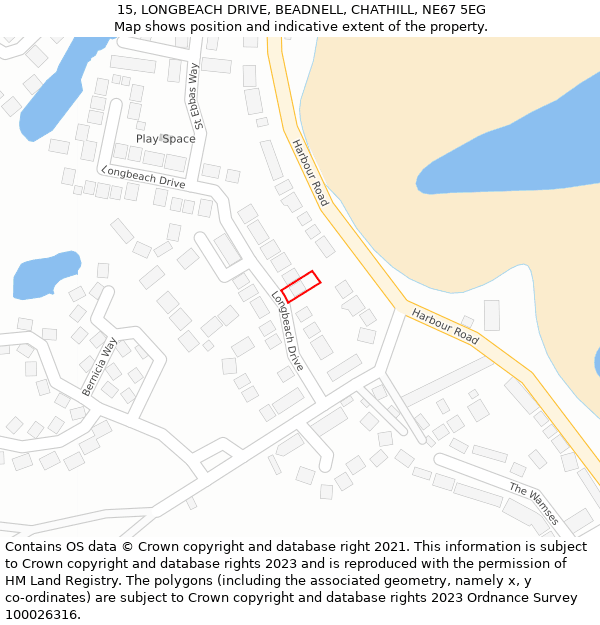 15, LONGBEACH DRIVE, BEADNELL, CHATHILL, NE67 5EG
Map shows position and indicative extent of the property.

St Ebbas Way

Play Space

Longbeach Drive

Harbour Road

Longbeach Drive

Harbour Road

Bernicia Way

The Wamses

Contains OS data © Crown copyright and database right 2021. This information is subject to Crown copyright and database rights 2023 and is reproduced with the permission of HM Land Registry. The polygons (including the associated geometry, namely x, y co-ordinates) are subject to Crown copyright and database rights 2023 Ordnance Survey 100026316.